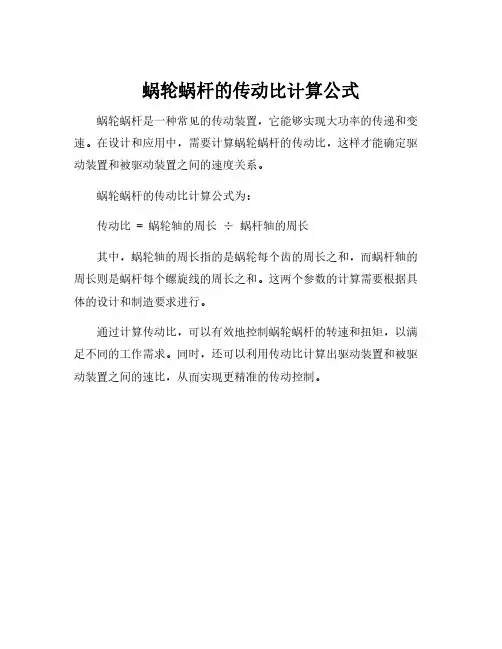 蜗轮蜗杆的传动比计算公式

蜗轮蜗杆是一种常见的传动装置，它能够实现大功率的传递和变速。在设计和应用中，需要计算蜗轮蜗杆的传动比，这样才能确定驱动装置和被驱动装置之间的速度关系。

蜗轮蜗杆的传动比计算公式为：

传动比 = 蜗轮轴的周长 ÷ 蜗杆轴的周长

其中，蜗轮轴的周长指的是蜗轮每个齿的周长之和，而蜗杆轴的周长则是蜗杆每个螺旋线的周长之和。这两个参数的计算需要根据具体的设计和制造要求进行。

通过计算传动比，可以有效地控制蜗轮蜗杆的转速和扭矩，以满足不同的工作需求。同时，还可以利用传动比计算出驱动装置和被驱动装置之间的速比，从而实现更精准的传动控制。